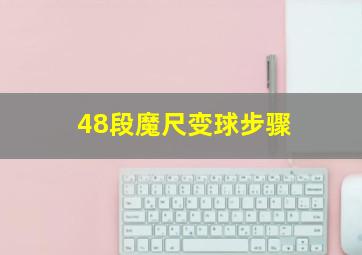 48段魔尺变球步骤